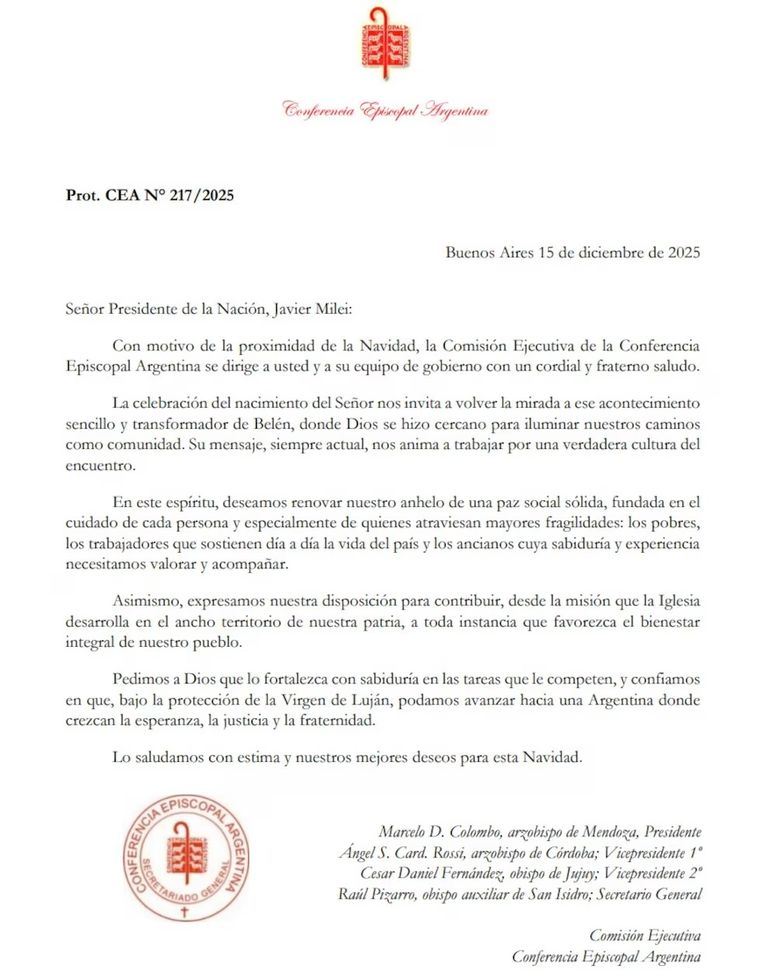 Conferencia Episcopal Argentina

Prot. CEA N° 217/2025

Buenos Aires 15 de diciembre de 2025

Señor Presidente de la Nación, Javier Milei:

Con motivo de la proximidad de la Navidad, la Comisión Ejecutiva de la Conferencia Episcopal Argentina se dirige a usted y a su equipo de gobierno con un cordial y fraterno saludo.

La celebración del nacimiento del Señor nos invita a volver la mirada a ese acontecimiento sencillo y transformador de Belén, donde Dios se hizo cercano para iluminar nuestros caminos como comunidad. Su mensaje, siempre actual, nos anima a trabajar por una verdadera cultura del encuentro.

En este espíritu, deseamos renovar nuestro anhelo de una paz social sólida, fundada en el cuidado de cada persona y especialmente de quienes atraviesan mayores fragilidades: los pobres, los trabajadores que sostienen día a día la vida del país y los ancianos cuya sabiduría y experiencia necesitamos valorar y acompañar.

Asimismo, expresamos nuestra disposición para contribuir, desde la misión que la Iglesia desarrolla en el ancho territorio de nuestra patria, a toda instancia que favorezca el bienestar integral de nuestro pueblo.

Pedimos a Dios que lo fortalezca con sabiduría en las tareas que le competen, y confiamos en que, bajo la protección de la Virgen de Luján, podamos avanzar hacia una Argentina donde crezcan la esperanza, la justicia y la fraternidad.

Lo saludamos con estima y nuestros mejores deseos para esta Navidad.

CONFERENCIA EPISCOPAL ARGENTINA
SECRETARIADO GENERAL

Marcelo D. Colombo, arzobispo de Mendoza, Presidente
Ángel S. Card. Rossi, arzobispo de Córdoba; Vicepresidente 1°
Cesar Daniel Fernández, obispo de Jujuy; Vicepresidente 2°
Raúl Pizarro, obispo auxiliar de San Isidro; Secretario General

Comisión Ejecutiva
Conferencia Episcopal Argentina